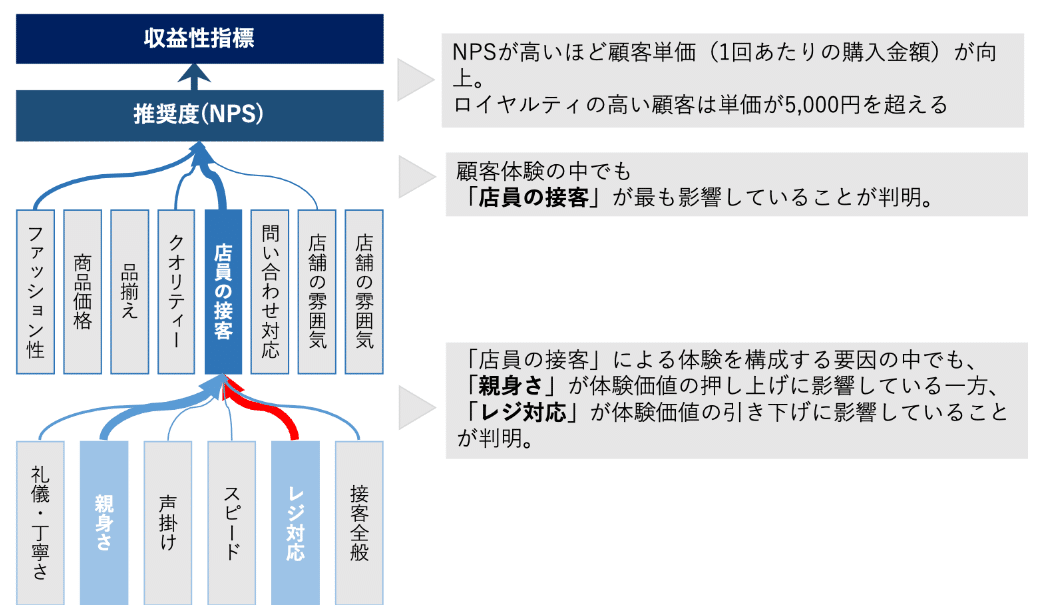 収益性指標

推奨度(NPS)

ファッション性

商品価格

品揃え

クオリティー

店員の接客

問い合わせ対応

店舗の雰囲気

店舗の雰囲気

礼儀・丁寧さ

親身さ

声掛け

スピード

レジ対応

接客全般

NPSが高いほど顧客単価（1回あたりの購入金額）が向上。
ロイヤルティの高い顧客は単価が5,000円を超える

顧客体験の中でも
「店員の接客」が最も影響していることが判明。

「店員の接客」による体験を構成する要因の中でも、
「親身さ」が体験価値の押し上げに影響している一方、
「レジ対応」が体験価値の引き下げに影響していることが判明。